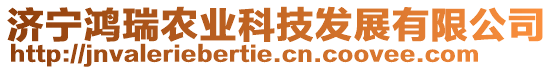 济宁鸿瑞农业科技发展有限公司
http://jnvaleriebertie.cn.coovee.com